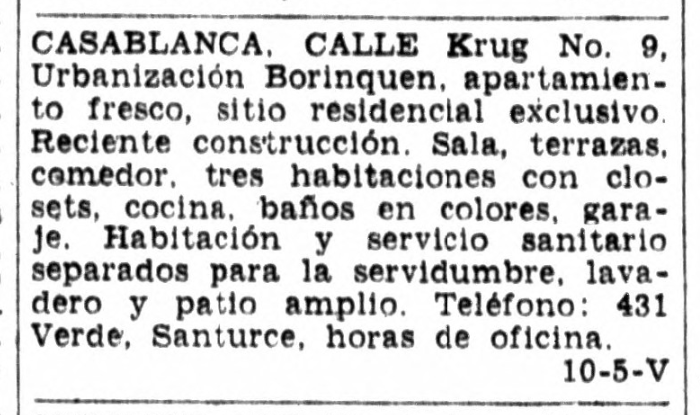 CASABLANCA, CALLE Krug No. 9, Urbanización Borinquen, apartamiento fresco, sitio residencial exclusivo. Reciente construcción. Sala, terrazas, comedor, tres habitaciones con closets, cocina, baños en colores, garaje. Habitación y servicio sanitario separados para la servidumbre, lavadero y patio amplio. Teléfono: 431 Verde, Santurce, horas de oficina.
10-5-V